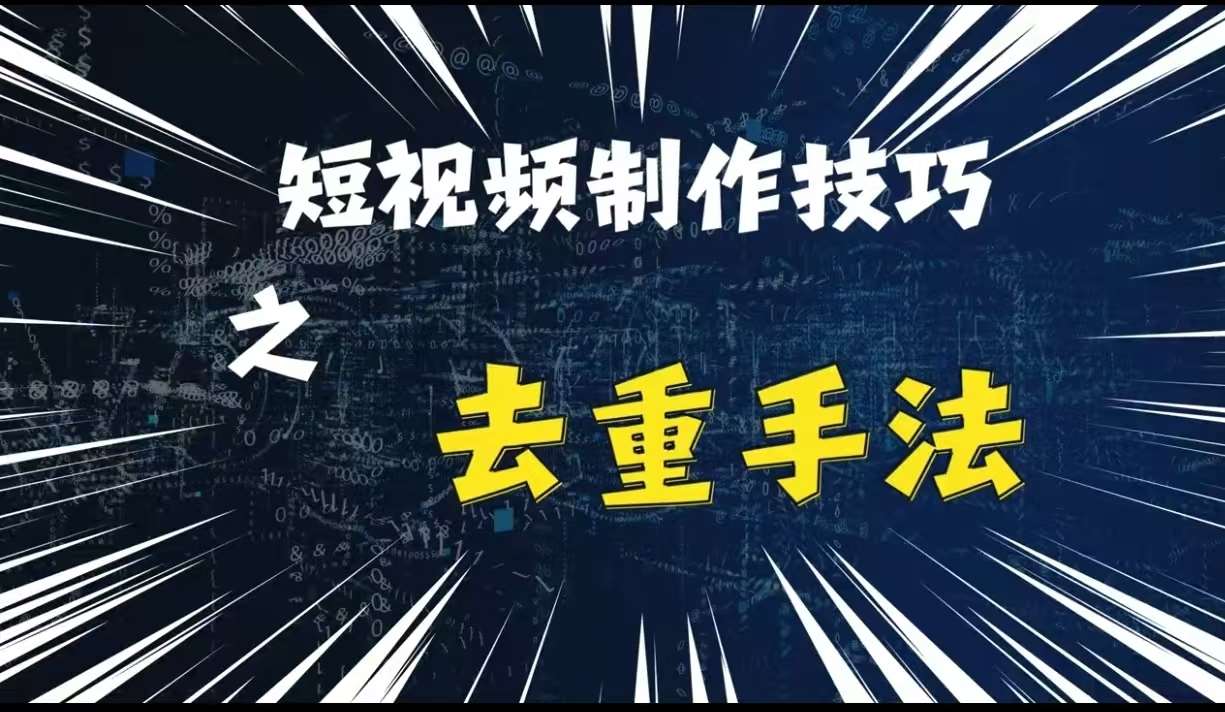 短视频制作技巧

之

去重手法